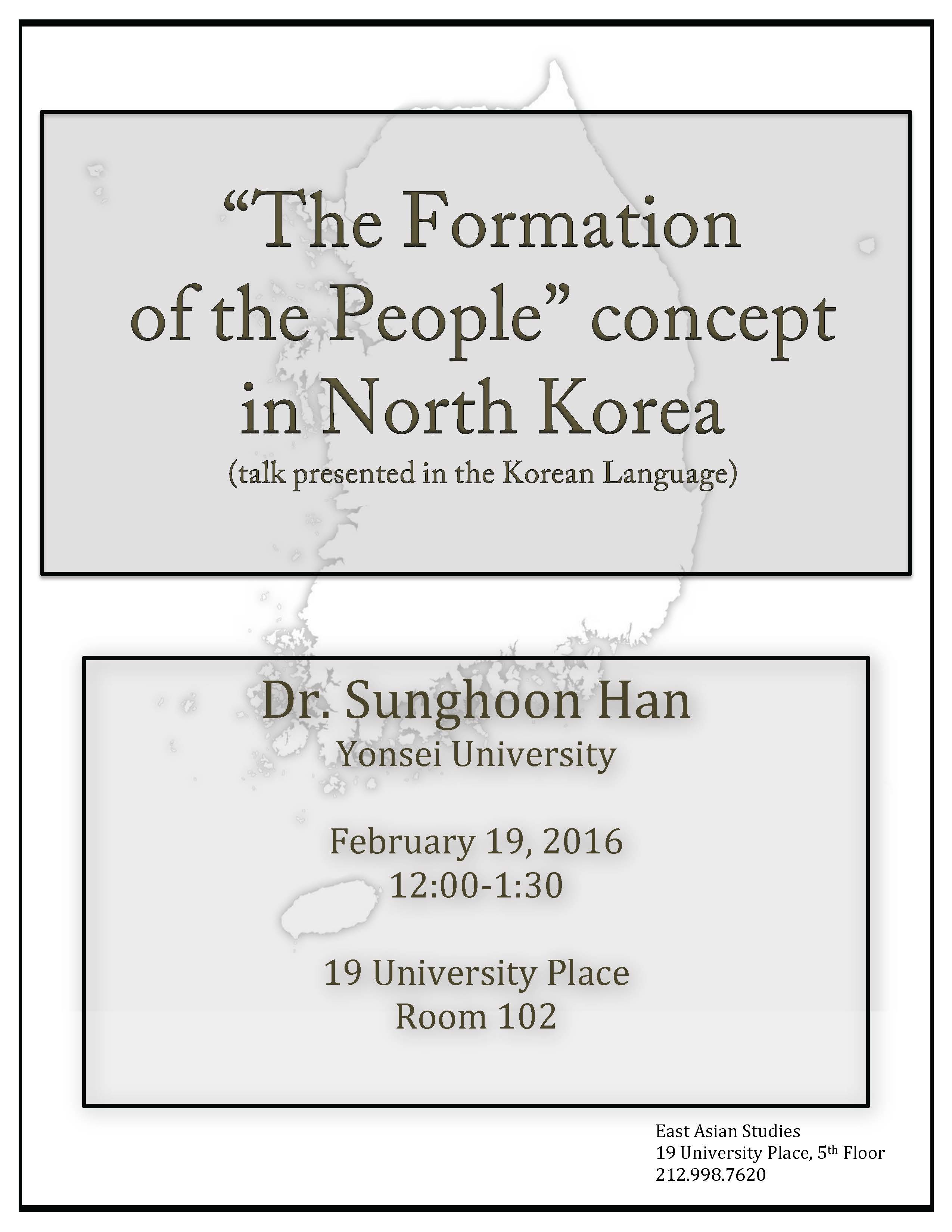 "The Formation of the People" concept in North Korea
(talk presented in the Korean Language)

Dr. Sunghoon Han
Yonsei University

February 19, 2016
12:00-1:30

19 University Place
Room 102

East Asian Studies
19 University Place, 5th Floor
212.998.7620